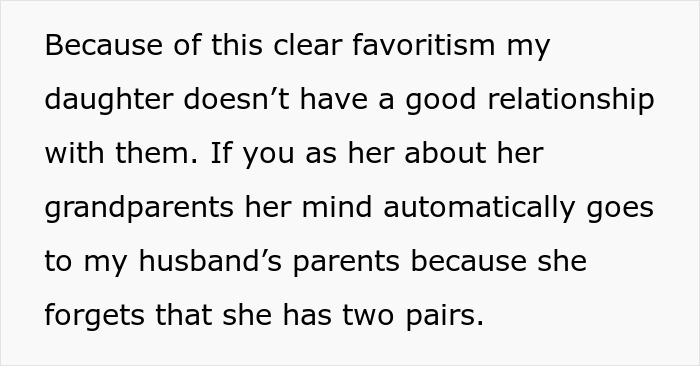 Because of this clear favoritism my daughter doesn’t have a good relationship with them. If you as her about her grandparents her mind automatically goes to my husband’s parents because she forgets that she has two pairs.